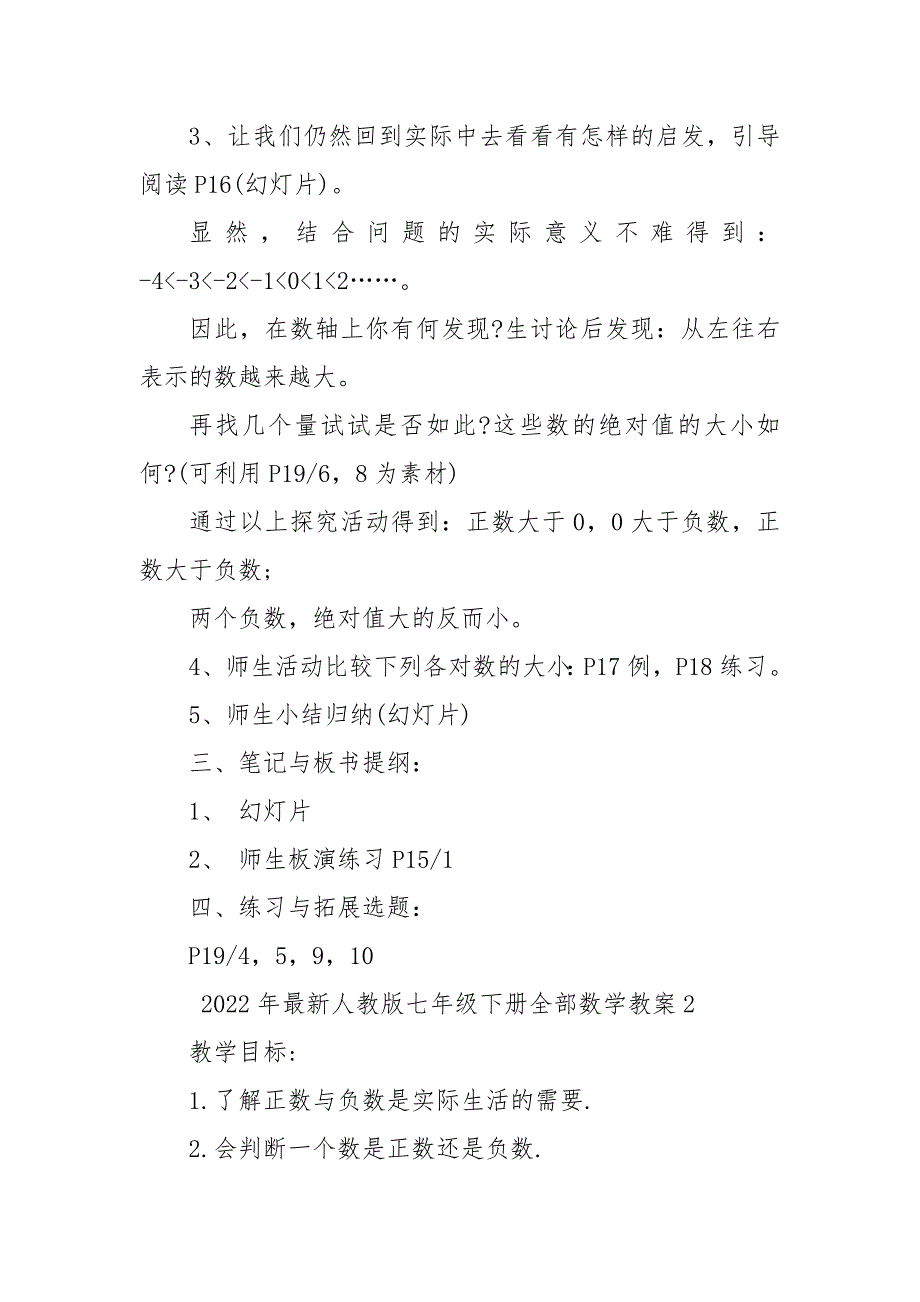 3、让我们仍然回到实际中去看看有怎样的启发，引导阅读P16(幻灯片)。

显然，结合问题的实际意义不难得到：$-4<-3<-2<-1<0<1<2$……。

因此，在数轴上你有何发现?生讨论后发现：从左往右表示的数越来越大。

再找几个量试试是否如此?这些数的绝对值的大小如何?(可利用P19/6，8为素材)

通过以上探究活动得到：正数大于0，0大于负数，正数大于负数；

两个负数，绝对值大的反而小。

4、师生活动比较下列各对数的大小：P17例，P18练习。

5、师生小结归纳(幻灯片)

三、笔记与板书提纲：

1、 幻灯片

2、 师生板演练习P15/1

四、练习与拓展选题：

P19/4，5，9，10

2022年最新人教版七年级下册全部数学教案2

教学目标：

1.了解正数与负数是实际生活的需要.

2.会判断一个数是正数还是负数.